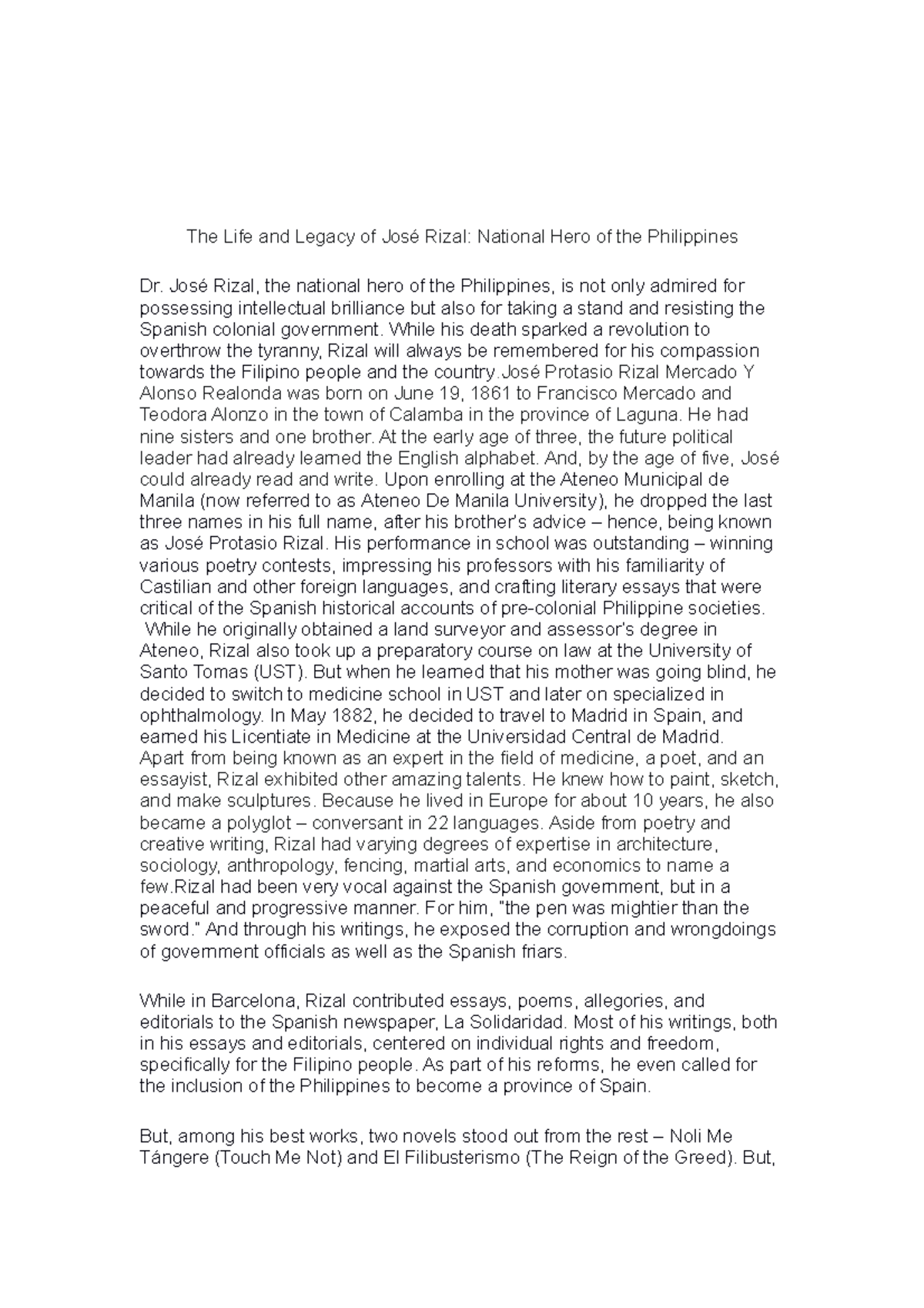 The Life and Legacy of José Rizal: National Hero of the Philippines

Dr. José Rizal, the national hero of the Philippines, is not only admired for possessing intellectual brilliance but also for taking a stand and resisting the Spanish colonial government. While his death sparked a revolution to overthrow the tyranny, Rizal will always be remembered for his compassion towards the Filipino people and the country.José Protasio Rizal Mercado Y Alonso Realonda was born on June 19, 1861 to Francisco Mercado and Teodora Alonzo in the town of Calamba in the province of Laguna. He had nine sisters and one brother. At the early age of three, the future political leader had already learned the English alphabet. And, by the age of five, José could already read and write. Upon enrolling at the Ateneo Municipal de Manila (now referred to as Ateneo De Manila University), he dropped the last three names in his full name, after his brother's advice – hence, being known as José Protasio Rizal. His performance in school was outstanding – winning various poetry contests, impressing his professors with his familiarity of Castilian and other foreign languages, and crafting literary essays that were critical of the Spanish historical accounts of pre-colonial Philippine societies. While he originally obtained a land surveyor and assessor's degree in Ateneo, Rizal also took up a preparatory course on law at the University of Santo Tomas (UST). But when he learned that his mother was going blind, he decided to switch to medicine school in UST and later on specialized in ophthalmology. In May 1882, he decided to travel to Madrid in Spain, and earned his Licentiate in Medicine at the Universidad Central de Madrid. Apart from being known as an expert in the field of medicine, a poet, and an essayist, Rizal exhibited other amazing talents. He knew how to paint, sketch, and make sculptures. Because he lived in Europe for about 10 years, he also became a polyglot – conversant in 22 languages. Aside from poetry and creative writing, Rizal had varying degrees of expertise in architecture, sociology, anthropology, fencing, martial arts, and economics to name a few.Rizal had been very vocal against the Spanish government, but in a peaceful and progressive manner. For him, "the pen was mightier than the sword." And through his writings, he exposed the corruption and wrongdoings of government officials as well as the Spanish friars.

While in Barcelona, Rizal contributed essays, poems, allegories, and editorials to the Spanish newspaper, La Solidaridad. Most of his writings, both in his essays and editorials, centered on individual rights and freedom, specifically for the Filipino people. As part of his reforms, he even called for the inclusion of the Philippines to become a province of Spain.

But, among his best works, two novels stood out from the rest – Noli Me Tángere (Touch Me Not) and El Filibusterismo (The Reign of the Greed). But,